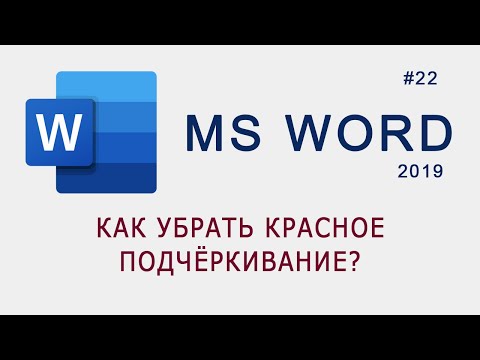 W

#22

MS WORD

2019

КАК УБРАТЬ КРАСНОЕ ПОДЧЁРКИВАНИЕ?